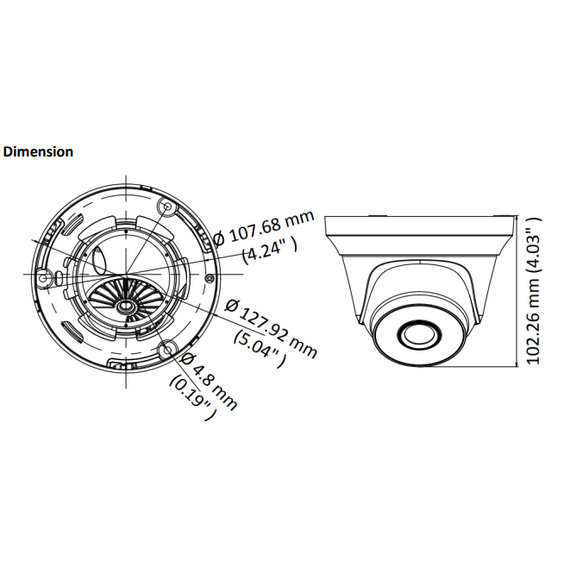 Dimension

Ø 107.68 mm
(4.24" )

Ø 127.92 mm
(5.04" )

Ø 4.8 mm
(0.19" )

102.26 mm (4.03" )